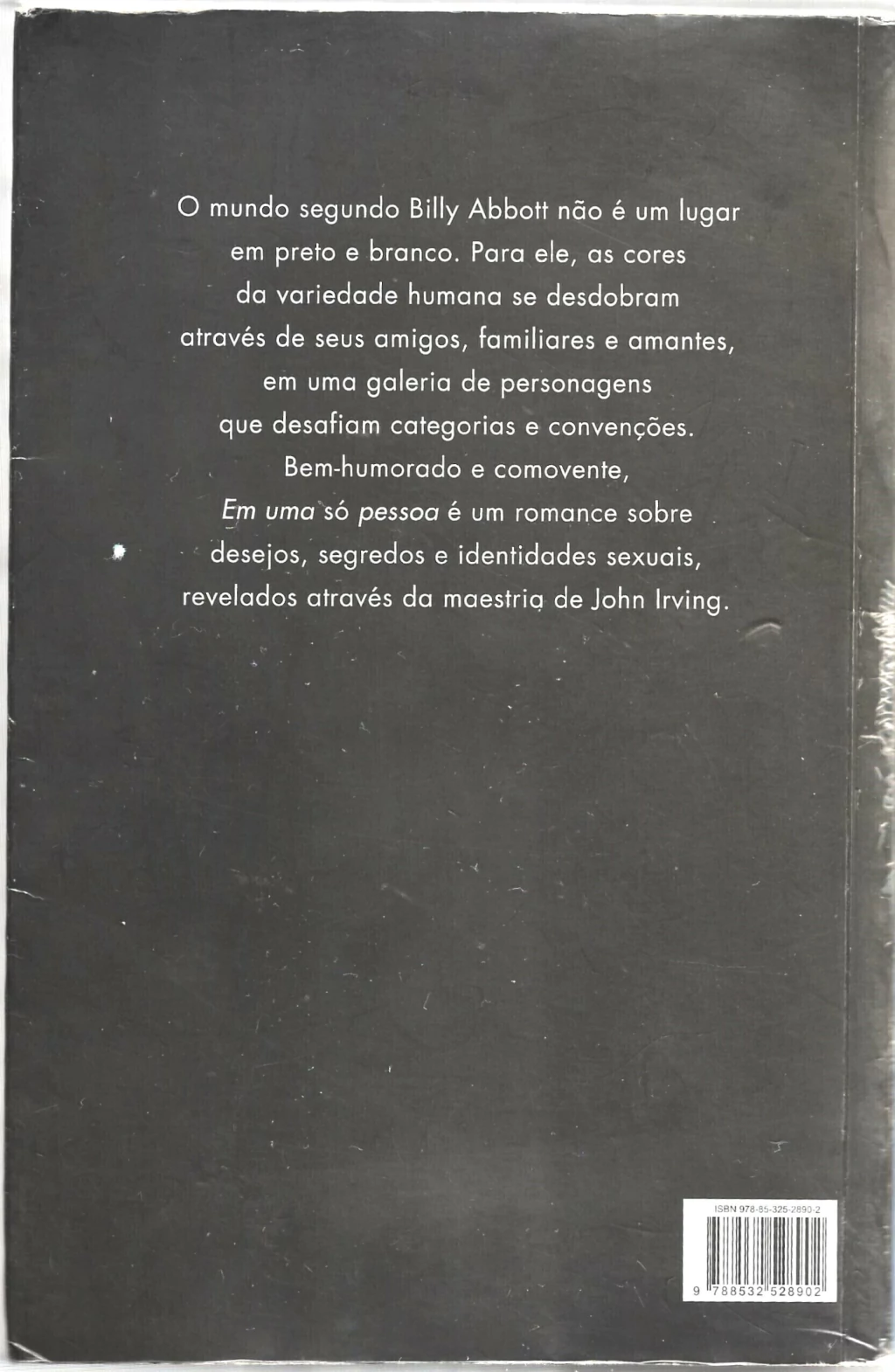 O mundo segundo Billy Abbott não é um lugar em preto e branco. Para ele, as cores da variedade humana se desdobram através de seus amigos, familiares e amantes, em uma galeria de personagens que desafiam categorias e convenções. Bem-humorado e comovente, Em uma só pessoa é um romance sobre desejos, segredos e identidades sexuais, revelados através da maestria de John Irving.

ISBN 978-85-325-2890-2

9 788532 528902